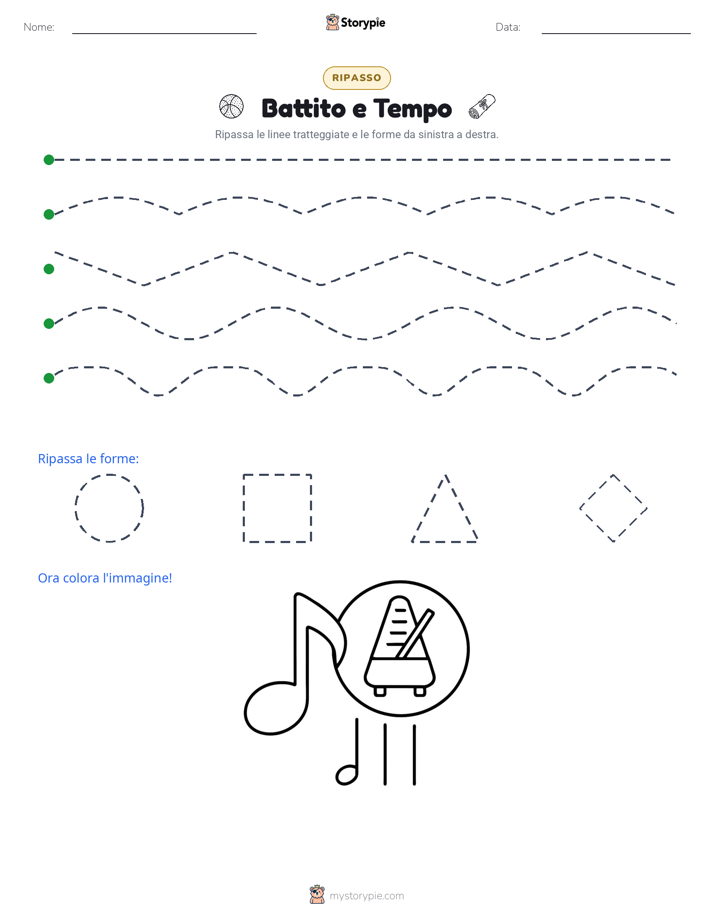 Nome: ____

Storypie

Data: ____

RIPASSO

Battito e Tempo

Ripassa le linee tratteggiate e le forme da sinistra a destra.

Ripassa le forme:

Ora colora l'immagine!

mystorypie.com